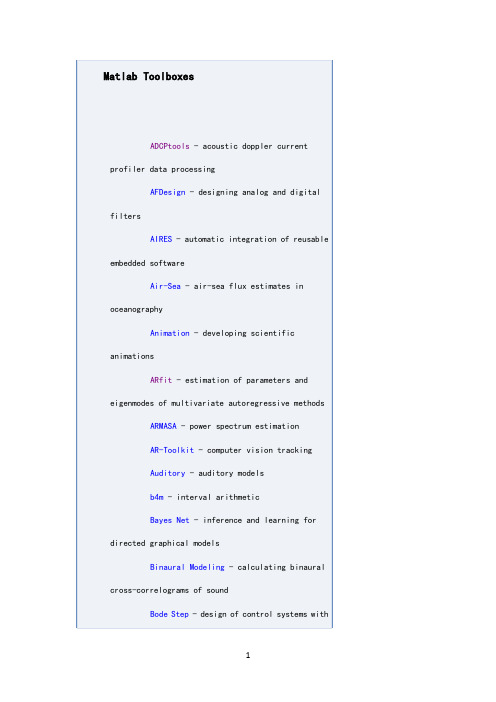 Matlab Toolboxes

ADCPtools - acoustic doppler current profiler data processing

AFDesign - designing analog and digital filters

AIRES - automatic integration of reusable embedded software

Air-Sea - air-sea flux estimates in oceanography

Animation - developing scientific animations

ARfit - estimation of parameters and eigenmodes of multivariate autoregressive methods

ARMASA - power spectrum estimation

AR-Toolkit - computer vision tracking

Auditory - auditory models

b4m - interval arithmetic

Bayes Net - inference and learning for directed graphical models

Binaural Modeling - calculating binaural cross-correlograms of sound

Bode Step - design of control systems with

1